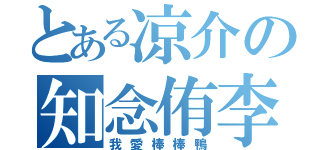 とある涼介の
知念侑李
我愛棒棒鴨